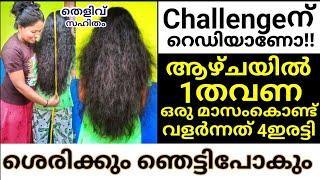 തെളിവ് സഹിതം

Challengeന് റെഡിയാണോ!!

ആഴ്ചയിൽ 1തവണ ഒരു മാസംകൊണ്ട് വളർന്നത് 4ഇരട്ടി

ശെരിക്കും ഞെട്ടിപോകും